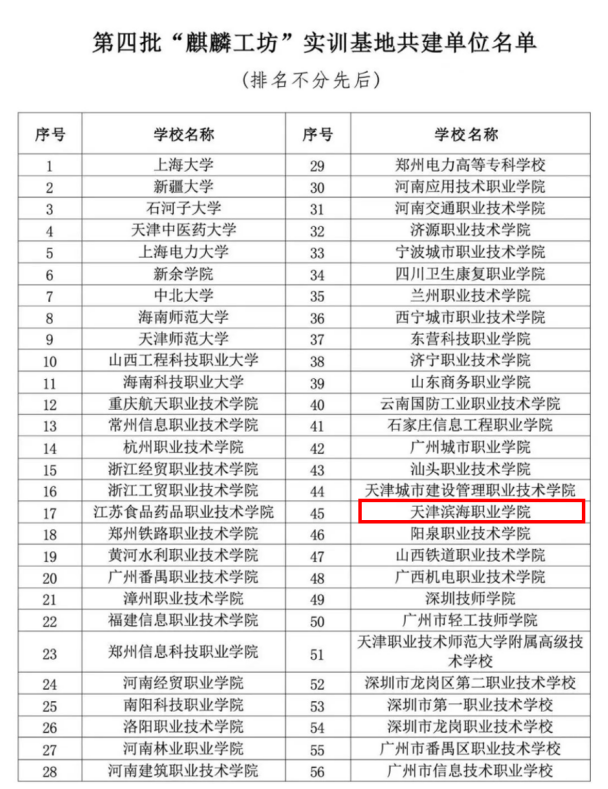 第四批“麒麟工坊”实训基地共建单位名单

（排名不分先后）

| 序号 | 学校名称 | 序号 | 学校名称 |
|---|---|---|---|
| 1 | 上海大学 | 29 | 郑州电力高等专科学校 |
| 2 | 新疆大学 | 30 | 河南应用技术职业学院 |
| 3 | 石河子大学 | 31 | 河南交通职业技术学院 |
| 4 | 天津中医药大学 | 32 | 济源职业技术学院 |
| 5 | 上海电力大学 | 33 | 宁波城市职业技术学院 |
| 6 | 新余学院 | 34 | 四川卫生康复职业学院 |
| 7 | 中北大学 | 35 | 兰州职业技术学院 |
| 8 | 海南师范大学 | 36 | 西宁城市职业技术学院 |
| 9 | 天津师范大学 | 37 | 东营科技职业学院 |
| 10 | 山西工程科技职业大学 | 38 | 济宁职业技术学院 |
| 11 | 海南科技职业大学 | 39 | 山东商务职业学院 |
| 12 | 重庆航天职业技术学院 | 40 | 云南国防工业职业技术学院 |
| 13 | 常州信息职业技术学院 | 41 | 石家庄信息工程职业学院 |
| 14 | 杭州职业技术学院 | 42 | 广州城市职业学院 |
| 15 | 浙江经贸职业技术学院 | 43 | 汕头职业技术学院 |
| 16 | 浙江工贸职业技术学院 | 44 | 天津城市建设管理职业技术学院 |
| 17 | 江苏食品药品职业技术学院 | 45 | 天津滨海职业学院 |
| 18 | 郑州铁路职业技术学院 | 46 | 阳泉职业技术学院 |
| 19 | 黄河水利职业技术学院 | 47 | 山西铁道职业技术学院 |
| 20 | 广州番禺职业技术学院 | 48 | 广西机电职业技术学院 |
| 21 | 漳州职业技术学院 | 49 | 深圳技师学院 |
| 22 | 福建信息职业技术学院 | 50 | 广州市轻工技师学院 |
| 23 | 郑州信息科技职业学院 | 51 | 天津职业技术师范大学附属高级技术学校 |
| 24 | 河南经贸职业学院 | 52 | 深圳市龙岗区第二职业技术学校 |
| 25 | 南阳科技职业学院 | 53 | 深圳市第一职业技术学校 |
| 26 | 洛阳职业技术学院 | 54 | 深圳市龙岗职业技术学校 |
| 27 | 河南林业职业学院 | 55 | 广州市番禺区职业技术学校 |
| 28 | 河南建筑职业技术学院 | 56 | 广州市信息技术职业学校 |